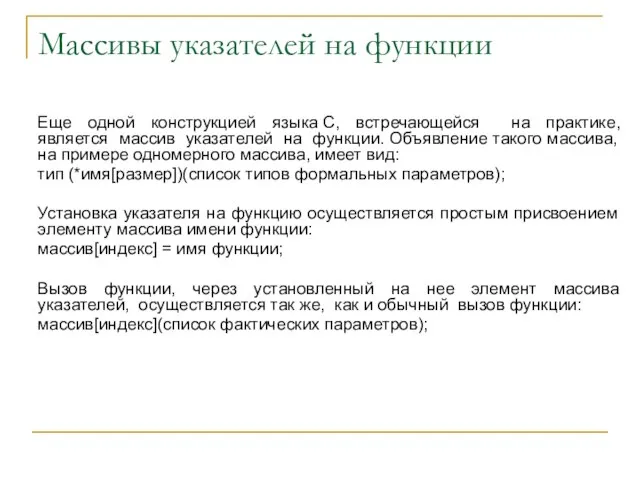 Массивы указателей на функции

Еще одной конструкцией языка С, встречающейся на практике, является массив указателей на функции. Объявление такого массива, на примере одномерного массива, имеет вид:

тип (*имя[размер])(список типов формальных параметров);

Установка указателя на функцию осуществляется простым присвоением элементу массива имени функции:

массив[индекс] = имя функции;

Вызов функции, через установленный на нее элемент массива указателей, осуществляется так же, как и обычный вызов функции:

массив[индекс](список фактических параметров);